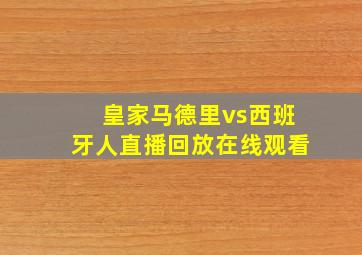 皇家马德里vs西班牙人直播回放在线观看